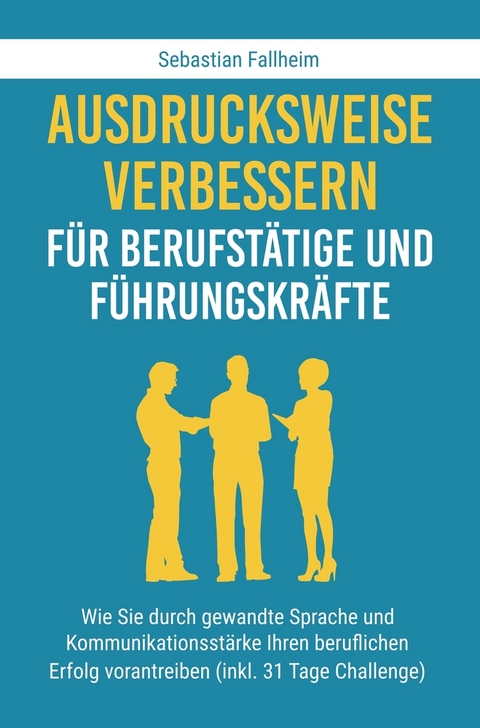 Sebastian Fallheim

AUSDRUCKSWEISE VERBESSERN

FÜR BERUFSTÄTIGE UND FÜHRUNGSKRÄFTE

Wie Sie durch gewandte Sprache und Kommunikationsstärke Ihren beruflichen Erfolg vorantreiben (inkl. 31 Tage Challenge)